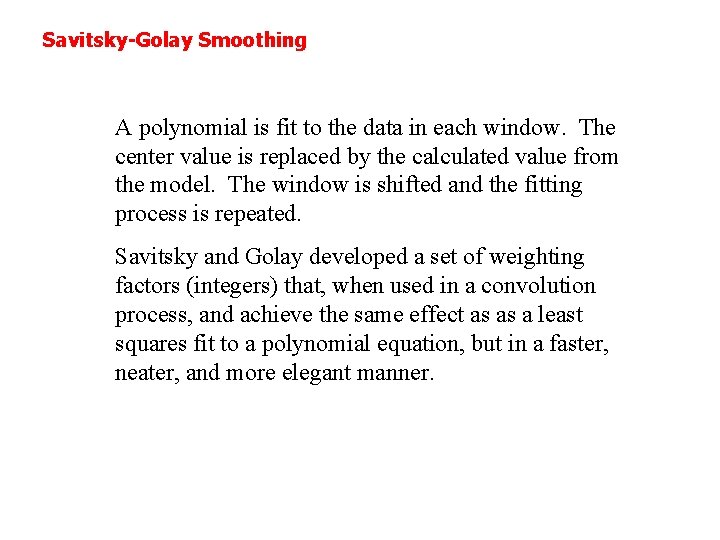 Savitsky-Golay Smoothing

A polynomial is fit to the data in each window. The center value is replaced by the calculated value from the model. The window is shifted and the fitting process is repeated.

Savitsky and Golay developed a set of weighting factors (integers) that, when used in a convolution process, and achieve the same effect as as a least squares fit to a polynomial equation, but in a faster, neater, and more elegant manner.